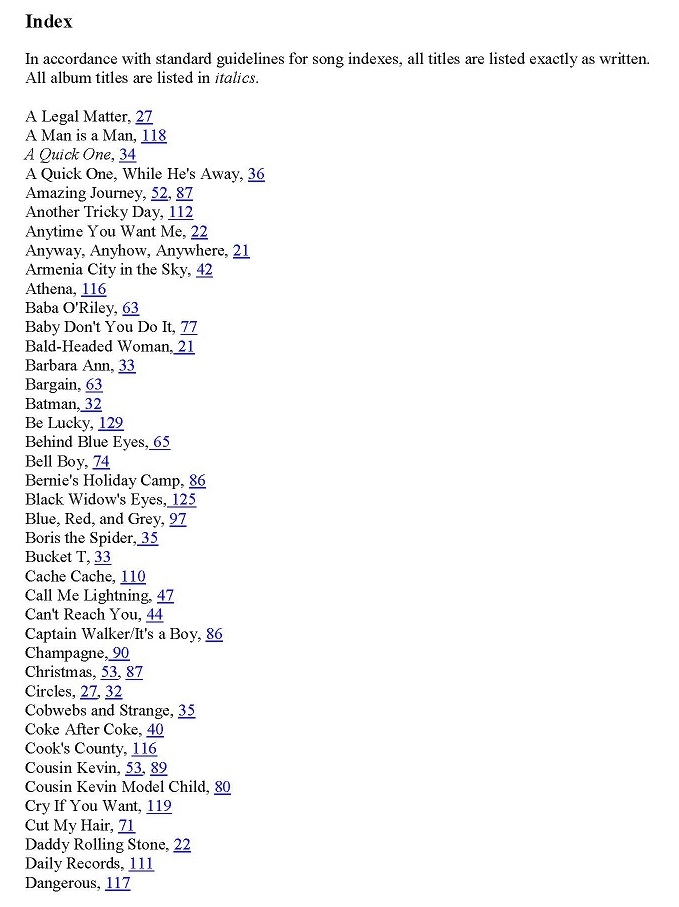 Index

In accordance with standard guidelines for song indexes, all titles are listed exactly as written. All album titles are listed in italics.

A Legal Matter, 27
A Man is a Man, 118
A Quick One, 34
A Quick One, While He's Away, 36
Amazing Journey, 52, 87
Another Tricky Day, 112
Anytime You Want Me, 22
Anyway, Anyhow, Anywhere, 21
Armenia City in the Sky, 42
Athena, 116
Baba O'Riley, 63
Baby Don't You Do It, 77
Bald-Headed Woman, 21
Barbara Ann, 33
Bargain, 63
Batman, 32
Be Lucky, 129
Behind Blue Eyes, 65
Bell Boy, 74
Bernie's Holiday Camp, 86
Black Widow's Eyes, 125
Blue, Red, and Grey, 97
Boris the Spider, 35
Bucket T, 33
Cache Cache, 110
Call Me Lightning, 47
Can't Reach You, 44
Captain Walker/It's a Boy, 86
Champagne, 90
Christmas, 53, 87
Circles, 27, 32
Cobwebs and Strange, 35
Coke After Coke, 40
Cook's County, 116
Cousin Kevin, 53, 89
Cousin Kevin Model Child, 80
Cry If You Want, 119
Cut My Hair, 71
Daddy Rolling Stone, 22
Daily Records, 111
Dangerous, 117